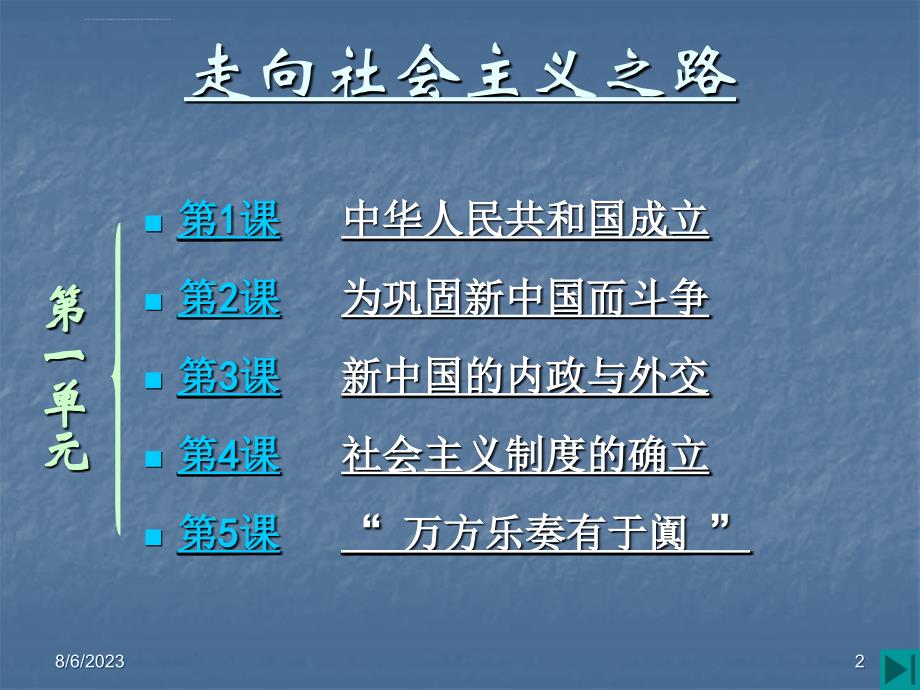 走向社会主义之路

第一单元

第1课　中华人民共和国成立

第2课　为巩固新中国而斗争

第3课　新中国的内政与外交

第4课　社会主义制度的确立

第5课　“ 万方乐奏有于阗 ”

8/6/2023

2